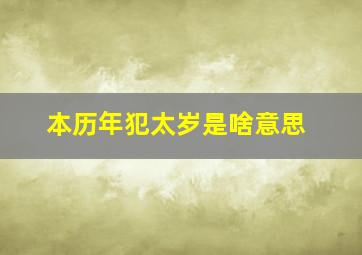 本历年犯太岁是啥意思